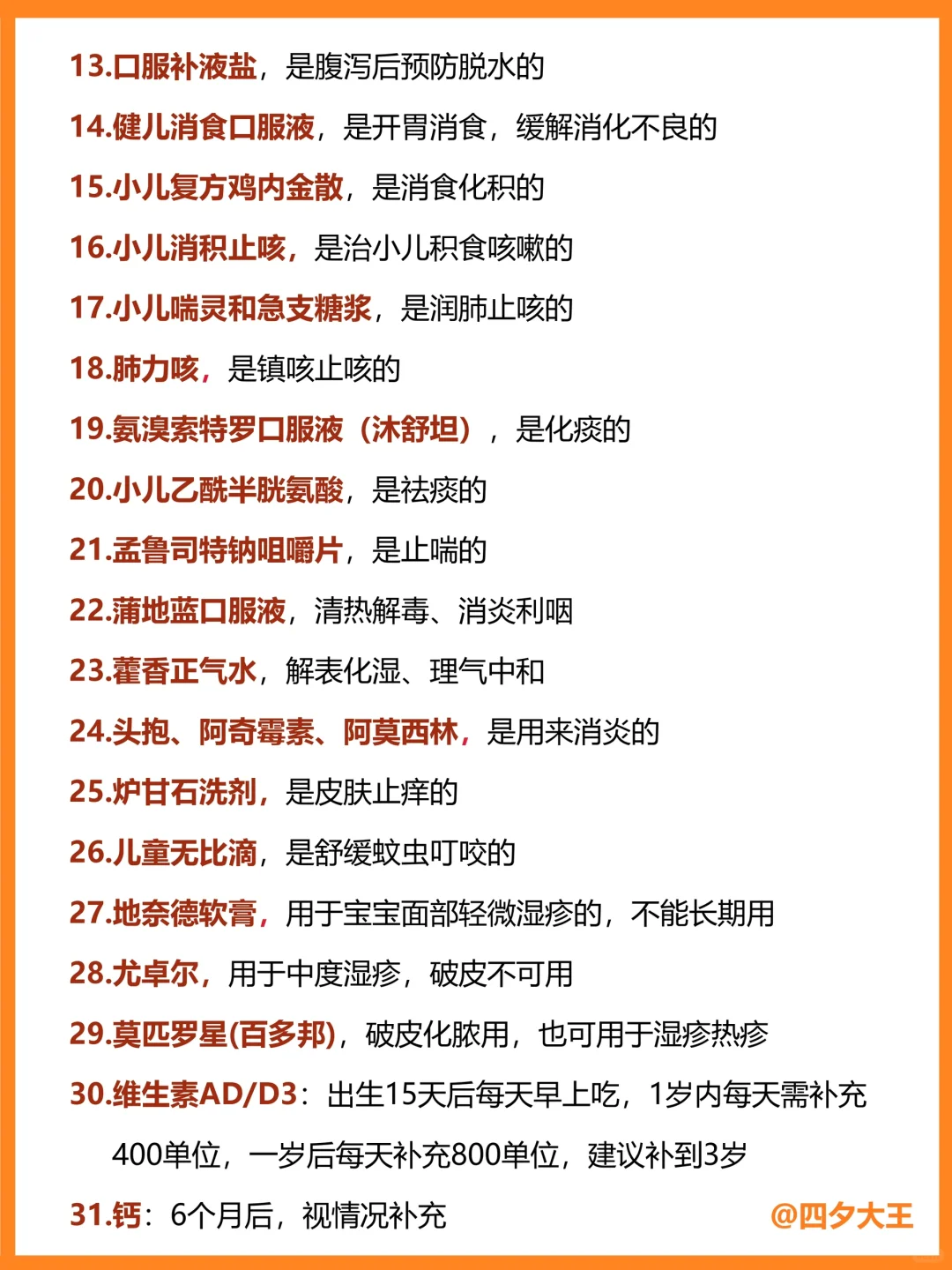 13.口服补液盐，是腹泻后预防脱水的

14.健儿消食口服液，是开胃消食，缓解消化不良的

15.小儿复方鸡内金散，是消食化积的

16.小儿消积止咳，是治小儿积食咳嗽的

17.小儿喘灵和急支糖浆，是润肺止咳的

18.肺力咳，是镇咳止咳的

19.氨溴索特罗口服液（沐舒坦），是化痰的

20.小儿乙酰半胱氨酸，是祛痰的

21.孟鲁司特钠咀嚼片，是止喘的

22.蒲地蓝口服液，清热解毒、消炎利咽

23.藿香正气水，解表化湿、理气中和

24.头孢、阿奇霉素、阿莫西林，是用来消炎的

25.炉甘石洗剂，是皮肤止痒的

26.儿童无比滴，是舒缓蚊虫叮咬的

27.地奈德软膏，用于宝宝面部轻微湿疹的，不能长期用

28.尤卓尔，用于中度湿疹，破皮不可用

29.莫匹罗星(百多邦)，破皮化脓用，也可用于湿疹热疹

30.维生素AD/D3：出生15天后每天早上吃，1岁内每天需补充400单位，一岁后每天补充800单位，建议补到3岁

31.钙：6个月后，视情况补充

@四夕大王